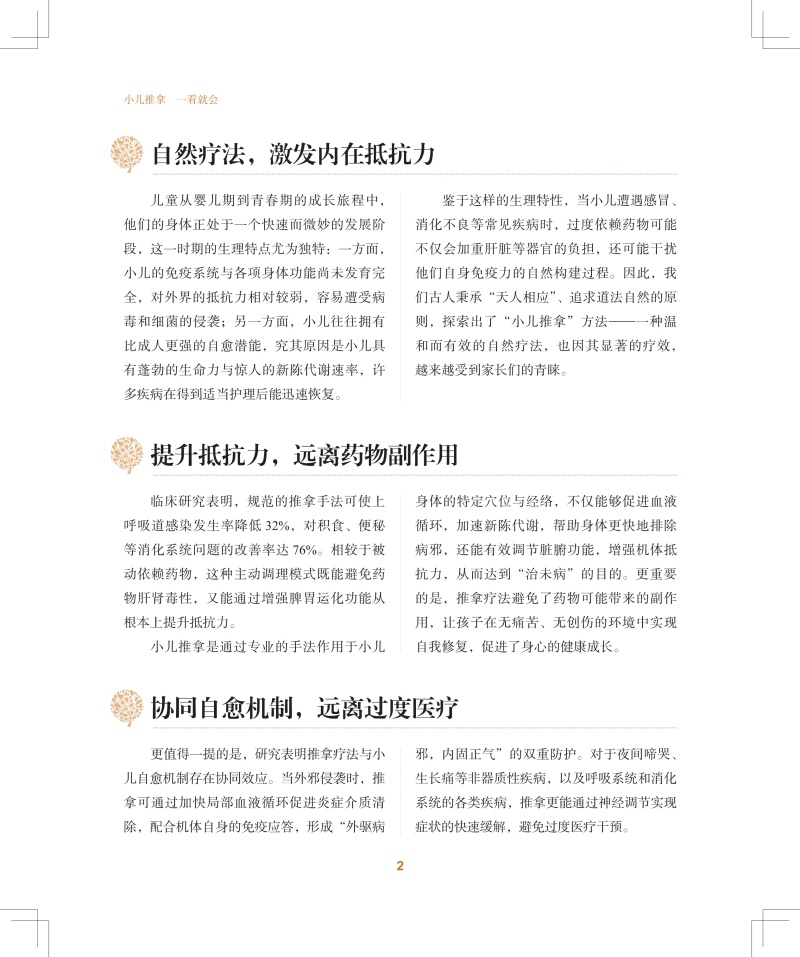 小儿推拿 一看就会

自然疗法，激发内在抵抗力

儿童从婴儿期到青春期的成长旅程中，他们的身体正处于一个快速而微妙的发展阶段，这一时期的生理特点尤为独特：一方面，小儿的免疫系统与各项身体功能尚未发育完全，对外界的抵抗力相对较弱，容易遭受病毒和细菌的侵袭；另一方面，小儿往往拥有比成人更强的自愈潜能，究其原因是小儿具有蓬勃的生命力与惊人的新陈代谢速率，许多疾病在得到适当护理后能迅速恢复。

鉴于这样的生理特性，当小儿遭遇感冒、消化不良等常见疾病时，过度依赖药物可能不仅会加重肝脏等器官的负担，还可能干扰他们自身免疫力的自然构建过程。因此，我们古人秉承“天人相应”、追求道法自然的原则，探索出了“小儿推拿”方法——一种温和而有效的自然疗法，也因其显著的疗效，越来越受到家长们的青睐。

提升抵抗力，远离药物副作用

临床研究表明，规范的推拿手法可使上呼吸道感染发生率降低 32%，对积食、便秘等消化系统问题的改善率达 76%。相较于被动依赖药物，这种主动调理模式既能避免药物肝肾毒性，又能通过增强脾胃运化功能从根本上提升抵抗力。

小儿推拿是通过专业的手法作用于小儿身体的特定穴位与经络，不仅能够促进血液循环，加速新陈代谢，帮助身体更快地排除病邪，还能有效调节脏腑功能，增强机体抵抗力，从而达到“治未病”的目的。更重要的是，推拿疗法避免了药物可能带来的副作用，让孩子在无痛苦、无创伤的环境中实现自我修复，促进了身心的健康成长。

协同自愈机制，远离过度医疗

更值得一提的是，研究表明推拿疗法与小儿自愈机制存在协同效应。当外邪侵袭时，推拿可通过加快局部血液循环促进炎症介质清除，配合机体自身的免疫应答，形成“外驱病邪，内固正气”的双重防护。对于夜间啼哭、生长痛等非器质性疾病，以及呼吸系统和消化系统的各类疾病，推拿更能通过神经调节实现症状的快速缓解，避免过度医疗干预。

2